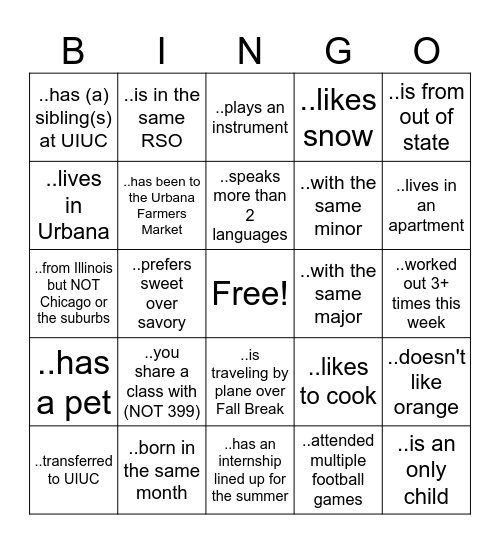 | B | I | N | G | O |
|---|---|---|---|---|
| ..has (a) sibling(s) at UIUC | ..is in the same RSO | ..plays an instrument | ..likes snow | ..is from out of state |
| ..lives in Urbana | ..has been to the Urbana Farmers Market | ..speaks more than 2 languages | ..with the same minor | ..lives in an apartment |
| ..from Illinois but NOT Chicago or the suburbs | ..prefers sweet over savory | Free! | ..with the same major | ..worked out 3+ times this week |
| ..has a pet | ..you share a class with (NOT 399) | ..is traveling by plane over Fall Break | ..likes to cook | ..doesn't like orange |
| ..transferred to UIUC | ..born in the same month | ..has an internship lined up for the summer | ..attended multiple football games | ..is an only child |